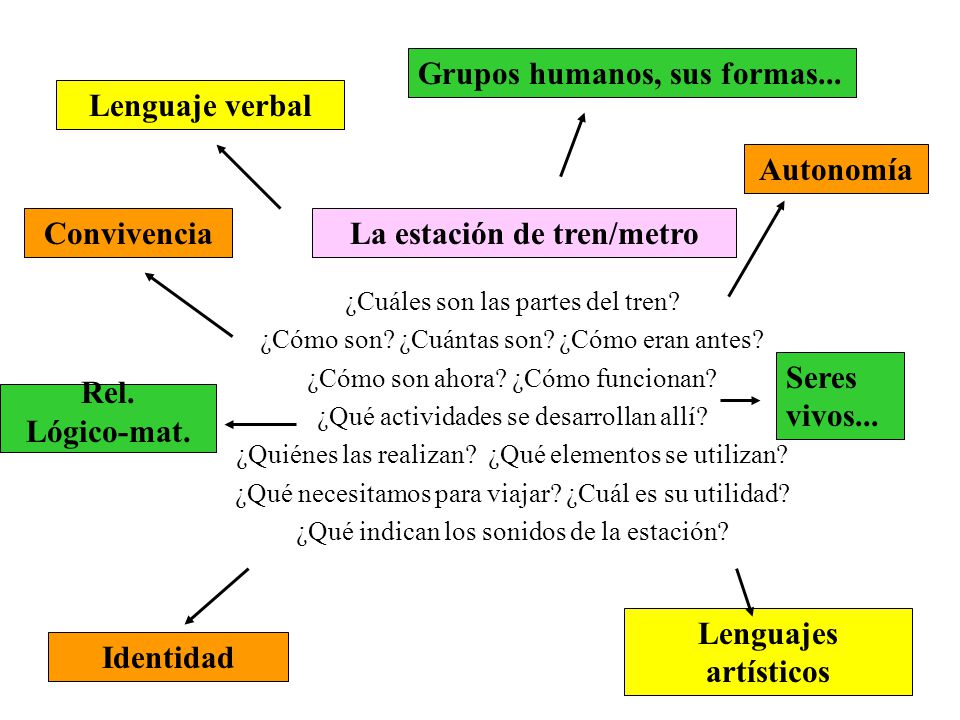 Grupos humanos, sus formas...

Lenguaje verbal

Autonomía

Convivencia

La estación de tren/metro

¿Cuáles son las partes del tren?
¿Cómo son? ¿Cuántas son? ¿Cómo eran antes?
¿Cómo son ahora? ¿Cómo funcionan?
¿Qué actividades se desarrollan allí?
¿Quiénes las realizan? ¿Qué elementos se utilizan?
¿Qué necesitamos para viajar? ¿Cuál es su utilidad?
¿Qué indican los sonidos de la estación?

Rel. Lógico-mat.

Seres vivos...

Identidad

Lenguajes artísticos